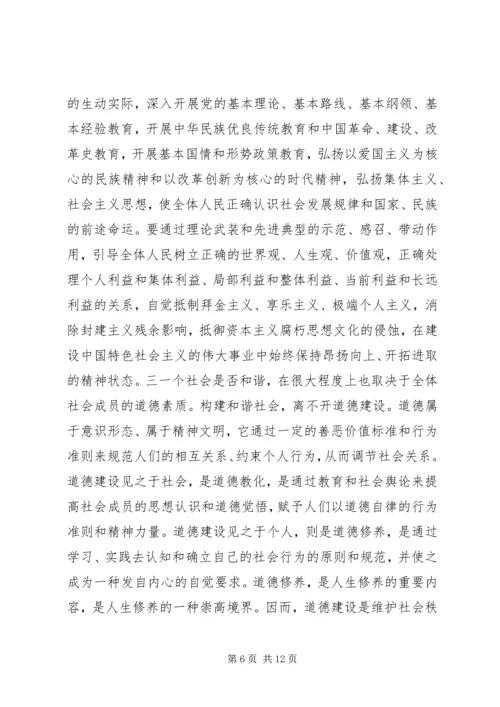 的生动实际，深入开展党的基本理论、基本路线、基本纲领、基本经验教育，开展中华民族优良传统教育和中国革命、建设、改革史教育，开展基本国情和形势政策教育，弘扬以爱国主义为核心的民族精神和以改革创新为核心的时代精神，弘扬集体主义、社会主义思想，使全体人民正确认识社会发展规律和国家、民族的前途命运。要通过理论武装和先进典型的示范、感召、带动作用，引导全体人民树立正确的世界观、人生观、价值观，正确处理个人利益和集体利益、局部利益和整体利益、当前利益和长远利益的关系，自觉抵制拜金主义、享乐主义、极端个人主义，消除封建主义残余影响，抵御资本主义腐朽思想文化的侵蚀，在建设中国特色社会主义的伟大事业中始终保持昂扬向上、开拓进取的精神状态。三一个社会是否和谐，在很大程度上也取决于全体社会成员的道德素质。构建和谐社会，离不开道德建设。道德属于意识形态、属于精神文明，它通过一定的善恶价值标准和行为准则来规范人们的相互关系、约束个人行为，从而调节社会关系。道德建设见之于社会，是道德教化，是通过教育和社会舆论来提高社会成员的思想认识和道德觉悟，赋予人们以道德自律的行为准则和精神力量。道德建设见之于个人，则是道德修养，是通过学习、实践去认知和确立自己的社会行为的原则和规范，并使之成为一种发自内心的自觉要求。道德修养，是人生修养的重要内容，是人生修养的一种崇高境界。因而，道德建设是维护社会秩

第 6 页 共 12 页